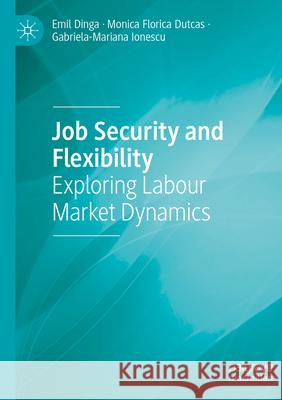 Emil Dinga · Monica Florica Dutcas · Gabriela-Mariana Ionescu

Job Security and Flexibility
Exploring Labour Market Dynamics

Kraina Książek